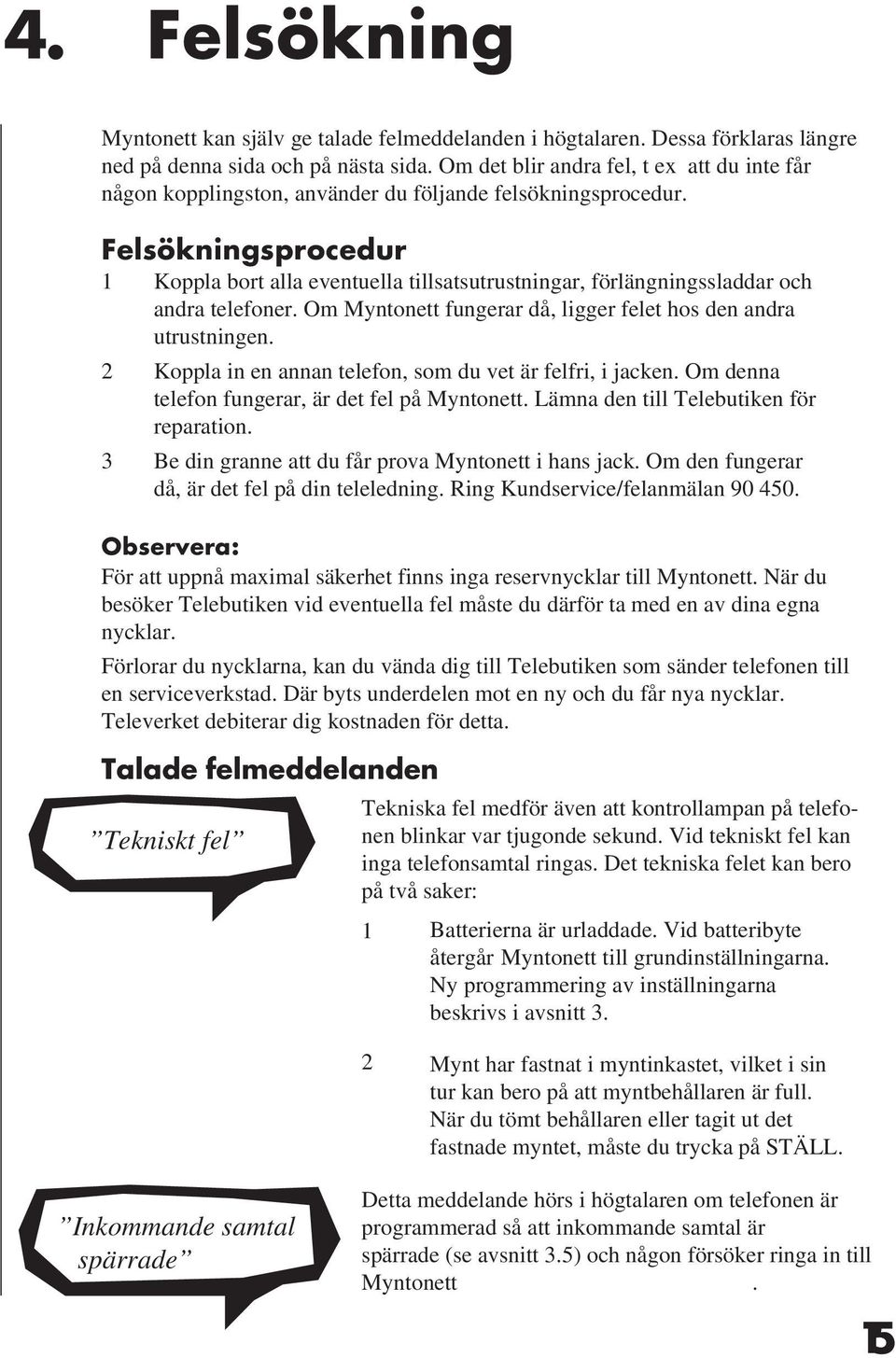 4. Felsökning

Myntonett kan själv ge talade felmeddelanden i högtalaren. Dessa förklaras längre ned på denna sida och på nästa sida. Om det blir andra fel, t ex att du inte får någon kopplingston, använder du följande felsökningsprocedur.

Felsökningsprocedur

1 Koppla bort alla eventuella tillsatsutrustningar, förlängningssladdar och andra telefoner. Om Myntonett fungerar då, ligger felet hos den andra utrustningen.

2 Koppla in en annan telefon, som du vet är felfri, i jacken. Om denna telefon fungerar, är det fel på Myntonett. Lämna den till Telebutiken för reparation.

3 Be din granne att du får prova Myntonett i hans jack. Om den fungerar då, är det fel på din teleledning. Ring Kundservice/felanmälan 90 450.

Observera:

För att uppnå maximal säkerhet finns inga reservnycklar till Myntonett. När du besöker Telebutiken vid eventuella fel måste du därför ta med en av dina egna nycklar.

Förlorar du nycklarna, kan du vända dig till Telebutiken som sänder telefonen till en serviceverkstad. Där byts underdelen mot en ny och du får nya nycklar. Televerket debiterar dig kostnaden för detta.

Talade felmeddelanden

”Tekniskt fel”

Tekniska fel medför även att kontrollampan på telefonen blinkar var tjugonde sekund. Vid tekniskt fel kan inga telefonsamtal ringas. Det tekniska felet kan bero på två saker:

1 Batterierna är urladdade. Vid batteribyte återgår Myntonett till grundinställningarna. Ny programmering av inställningarna beskrivs i avsnitt 3.

2 Mynt har fastnat i myntinkastet, vilket i sin tur kan bero på att myntbehållaren är full. När du tömt behållaren eller tagit ut det fastnade myntet, måste du trycka på STÄLL.

”Inkommande samtal spärrade”

Detta meddelande hörs i högtalaren om telefonen är programmerad så att inkommande samtal är spärrade (se avsnitt 3.5) och någon försöker ringa in till Myntonett .

15